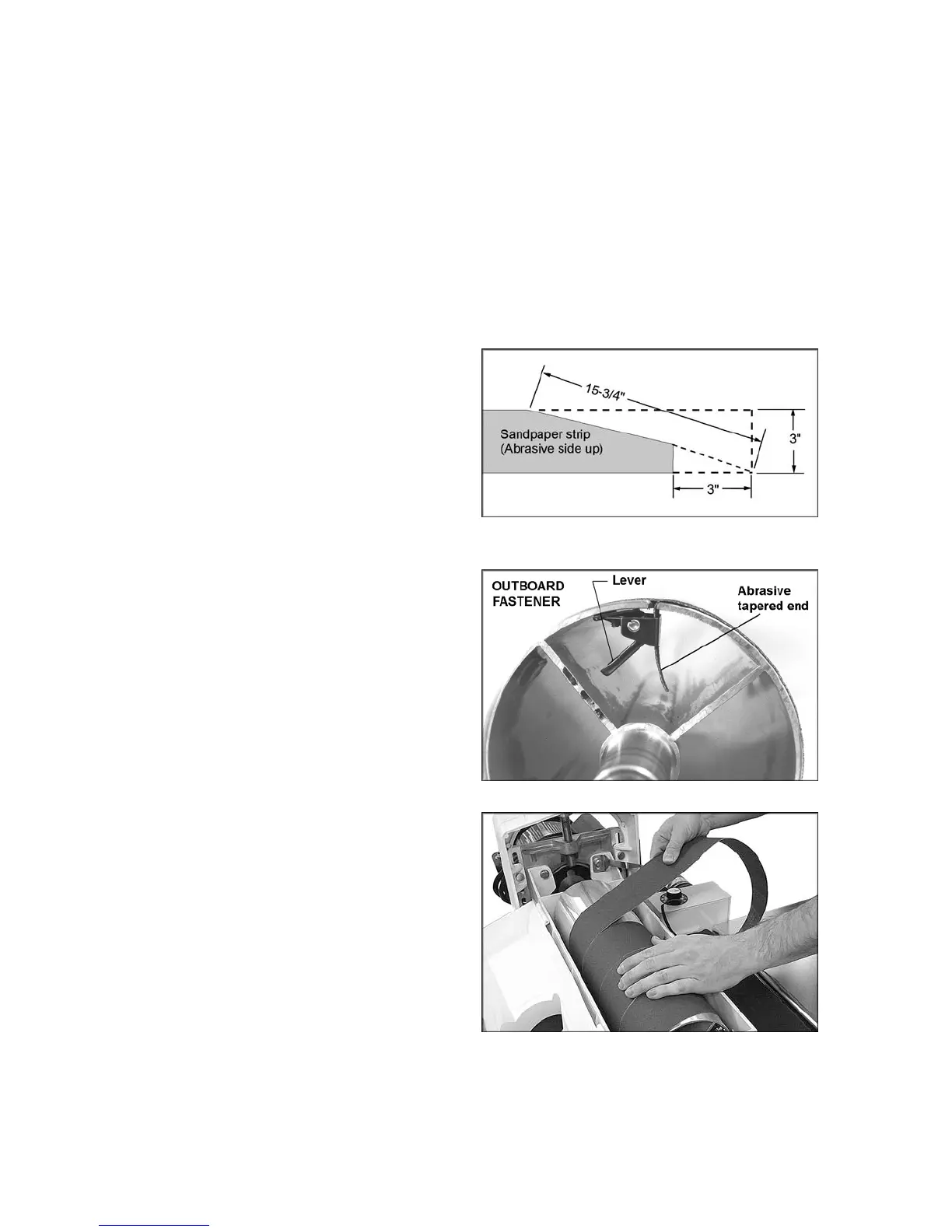 15-3/4"

Sandpaper strip
(Abrasive side up)

3"

3"

OUTBOARD FASTENER

Lever

Abrasive tapered end